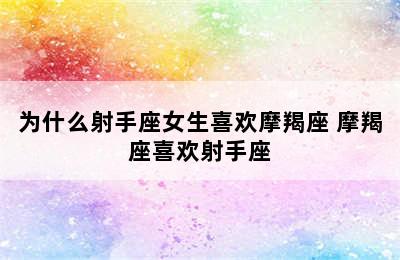 为什么射手座女生喜欢摩羯座 摩羯座喜欢射手座